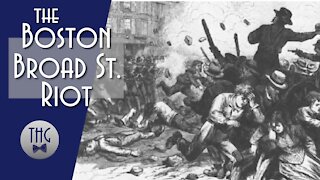 THE BOSTON BROAD ST. RIOT

THG